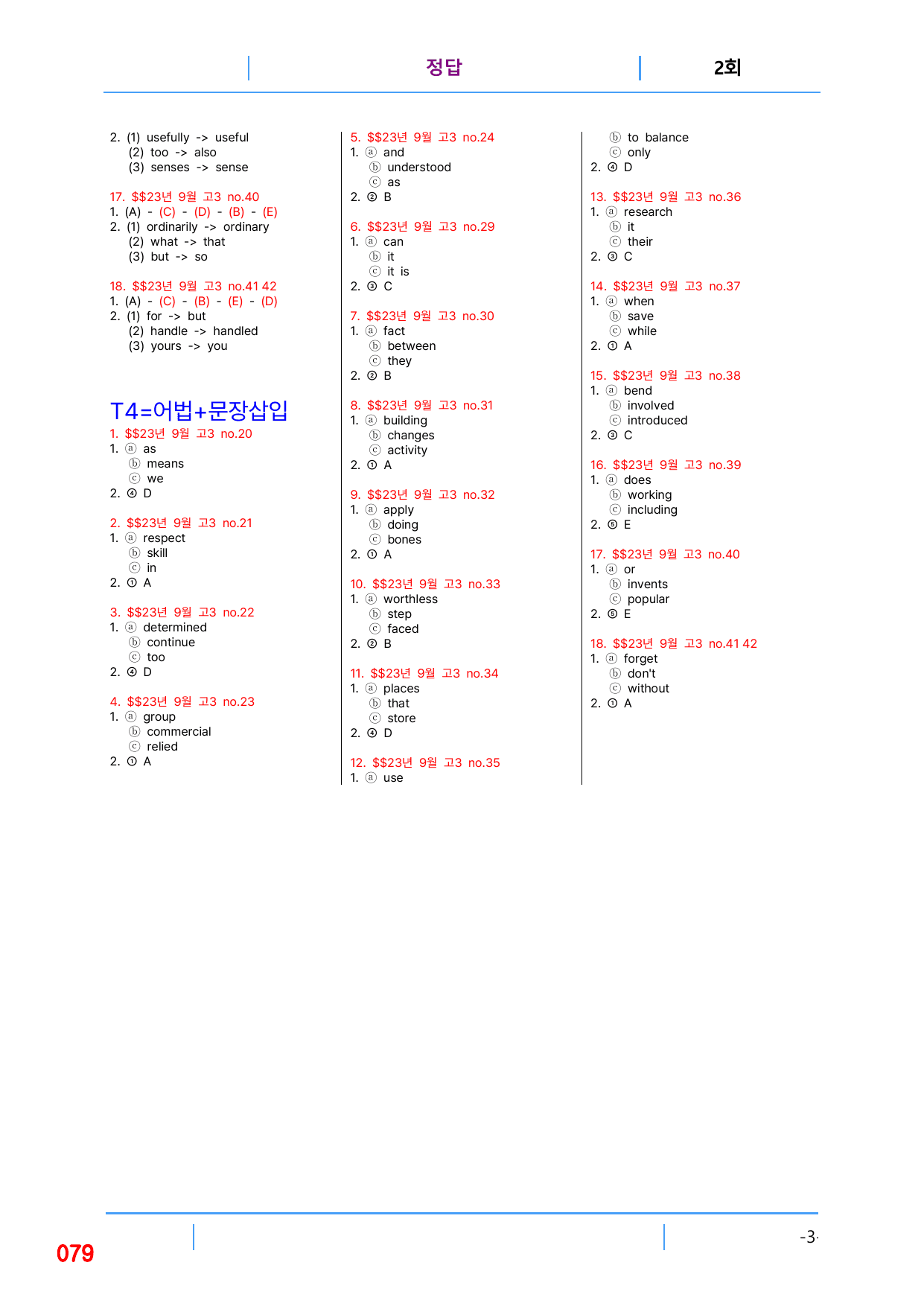 정답

2회

2. (1) usefully -> useful
(2) too -> also
(3) senses -> sense

17. $$23년 9월 고3 no.40
1. (A) - (C) - (D) - (B) - (E)
2. (1) ordinarily -> ordinary
(2) what -> that
(3) but -> so

18. $$23년 9월 고3 no.41 42
1. (A) - (C) - (B) - (E) - (D)
2. (1) for -> but
(2) handle -> handled
(3) yours -> you

T4=어법+문장삽입
1. $$23년 9월 고3 no.20
1. ⓐ as
ⓑ means
ⓒ we
2. ④ D

2. $$23년 9월 고3 no.21
1. ⓐ respect
ⓑ skill
ⓒ in
2. ① A

3. $$23년 9월 고3 no.22
1. ⓐ determined
ⓑ continue
ⓒ too
2. ④ D

4. $$23년 9월 고3 no.23
1. ⓐ group
ⓑ commercial
ⓒ relied
2. ① A

5. $$23년 9월 고3 no.24
1. ⓐ and
ⓑ understood
ⓒ as
2. ② B

6. $$23년 9월 고3 no.29
1. ⓐ can
ⓑ it
ⓒ it is
2. ③ C

7. $$23년 9월 고3 no.30
1. ⓐ fact
ⓑ between
ⓒ they
2. ② B

8. $$23년 9월 고3 no.31
1. ⓐ building
ⓑ changes
ⓒ activity
2. ① A

9. $$23년 9월 고3 no.32
1. ⓐ apply
ⓑ doing
ⓒ bones
2. ① A

10. $$23년 9월 고3 no.33
1. ⓐ worthless
ⓑ step
ⓒ faced
2. ② B

11. $$23년 9월 고3 no.34
1. ⓐ places
ⓑ that
ⓒ store
2. ④ D

12. $$23년 9월 고3 no.35
1. ⓐ use

ⓑ to balance
ⓒ only
2. ④ D

13. $$23년 9월 고3 no.36
1. ⓐ research
ⓑ it
ⓒ their
2. ③ C

14. $$23년 9월 고3 no.37
1. ⓐ when
ⓑ save
ⓒ while
2. ① A

15. $$23년 9월 고3 no.38
1. ⓐ bend
ⓑ involved
ⓒ introduced
2. ③ C

16. $$23년 9월 고3 no.39
1. ⓐ does
ⓑ working
ⓒ including
2. ⑤ E

17. $$23년 9월 고3 no.40
1. ⓐ or
ⓑ invents
ⓒ popular
2. ⑤ E

18. $$23년 9월 고3 no.41 42
1. ⓐ forget
ⓑ don't
ⓒ without
2. ① A

079

-3-